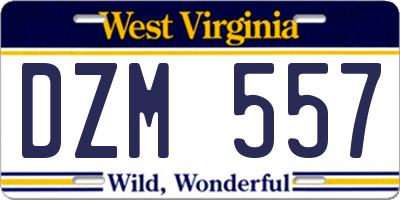 West Virginia

DZM 557

Wild, Wonderful